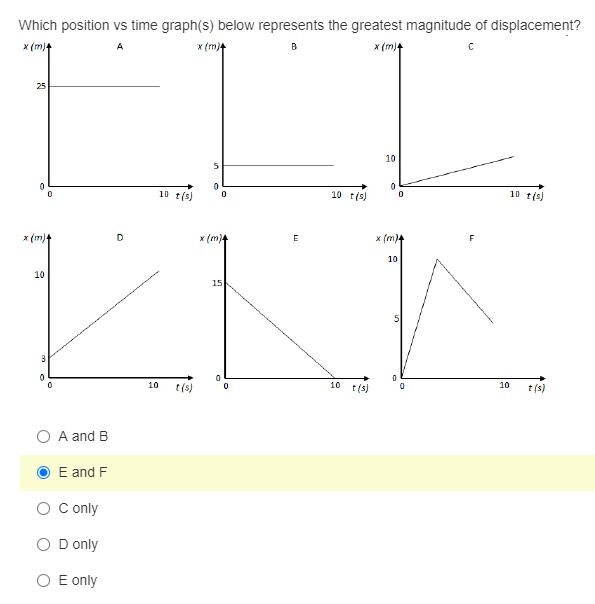 Which position vs time graph(s) below represents the greatest magnitude of displacement?

x (m)
A
25
0
0
10 t (s)

x (m)
B
5
0
0
10 t (s)

x (m)
C
10
0
0
10 t (s)

x (m)
D
10
3
0
0
10 t (s)

x (m)
E
15
0
0
10 t (s)

x (m)
F
10
5
0
0
10 t (s)

A and B

E and F

C only

D only

E only